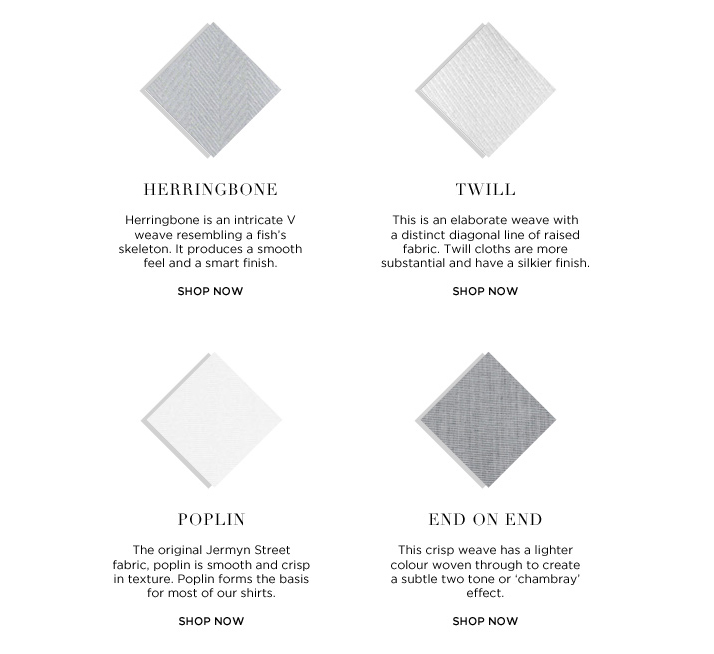 HERRINGBONE

Herringbone is an intricate V weave resembling a fish's skeleton. It produces a smooth feel and a smart finish.

SHOP NOW

TWILL

This is an elaborate weave with a distinct diagonal line of raised fabric. Twill cloths are more substantial and have a silkier finish.

SHOP NOW

POPLIN

The original Jermyn Street fabric, poplin is smooth and crisp in texture. Poplin forms the basis for most of our shirts.

SHOP NOW

END ON END

This crisp weave has a lighter colour woven through to create a subtle two tone or 'chambray' effect.

SHOP NOW